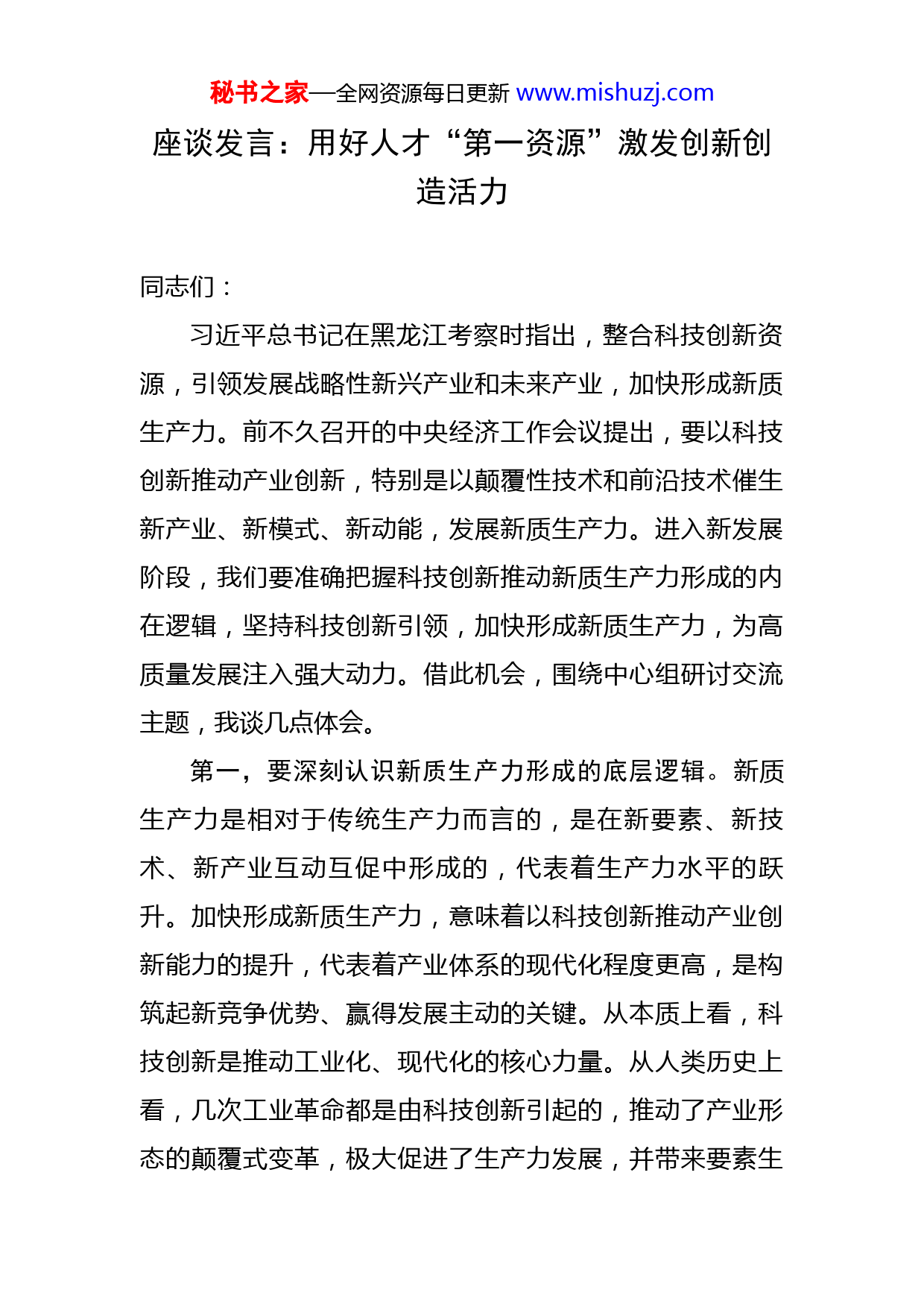 秘书之家—全网资源每日更新 www.mishuzj.com

座谈发言：用好人才“第一资源”激发创新创造活力

同志们：

习近平总书记在黑龙江考察时指出，整合科技创新资源，引领发展战略性新兴产业和未来产业，加快形成新质生产力。前不久召开的中央经济工作会议提出，要以科技创新推动产业创新，特别是以颠覆性技术和前沿技术催生新产业、新模式、新动能，发展新质生产力。进入新发展阶段，我们要准确把握科技创新推动新质生产力形成的内在逻辑，坚持科技创新引领，加快形成新质生产力，为高质量发展注入强大动力。借此机会，围绕中心组研讨交流主题，我谈几点体会。

第一，要深刻认识新质生产力形成的底层逻辑。新质生产力是相对于传统生产力而言的，是在新要素、新技术、新产业互动互促中形成的，代表着生产力水平的跃升。加快形成新质生产力，意味着以科技创新推动产业创新能力的提升，代表着产业体系的现代化程度更高，是构筑起新竞争优势、赢得发展主动的关键。从本质上看，科技创新是推动工业化、现代化的核心力量。从人类历史上看，几次工业革命都是由科技创新引起的，推动了产业形态的颠覆式变革，极大促进了生产力发展，并带来要素生